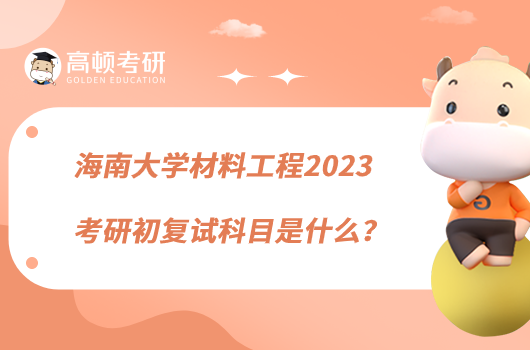 高顿考研
GOLDEN EDUCATION

海南大学材料工程2023
考研初复试科目是什么？